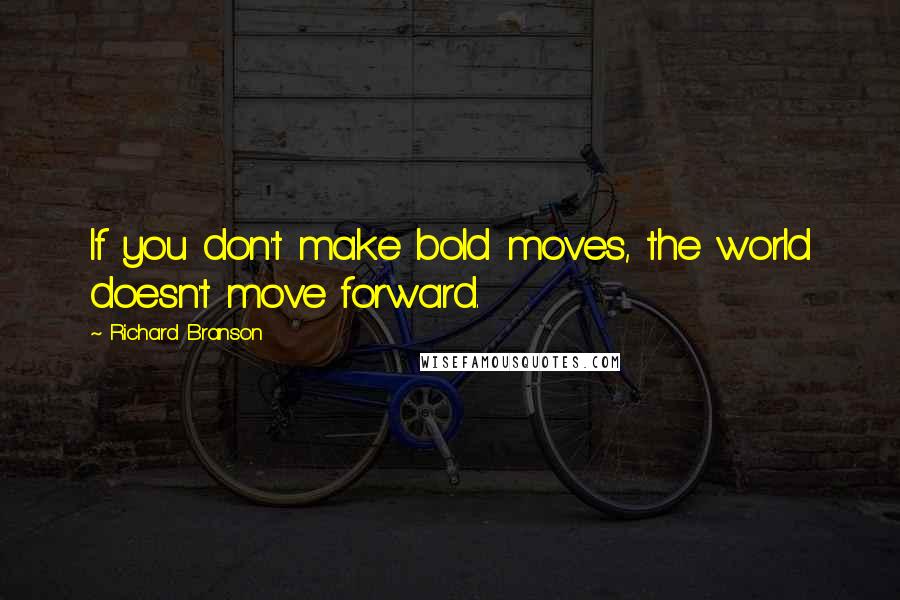 If you don't make bold moves, the world doesn't move forward.

~ Richard Branson

WISEFAMOUSQUOTES.COM